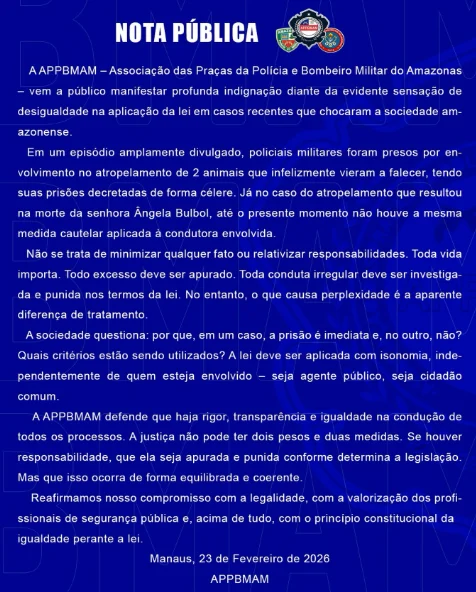 NOTA PÚBLICA

A APPBMAM – Associação das Praças da Polícia e Bombeiro Militar do Amazonas – vem a público manifestar profunda indignação diante da evidente sensação de desigualdade na aplicação da lei em casos recentes que chocaram a sociedade amazonense.

Em um episódio amplamente divulgado, policiais militares foram presos por envolvimento no atropelamento de 2 animais que infelizmente vieram a falecer, tendo suas prisões decretadas de forma célere. Já no caso do atropelamento que resultou na morte da senhora Ângela Bulbol, até o presente momento não houve a mesma medida cautelar aplicada à condutora envolvida.

Não se trata de minimizar qualquer fato ou relativizar responsabilidades. Toda vida importa. Todo excesso deve ser apurado. Toda conduta irregular deve ser investigada e punida nos termos da lei. No entanto, o que causa perplexidade é a aparente diferença de tratamento.

A sociedade questiona: por que, em um caso, a prisão é imediata e, no outro, não? Quais critérios estão sendo utilizados? A lei deve ser aplicada com isonomia, independentemente de quem esteja envolvido – seja agente público, seja cidadão comum.

A APPBMAM defende que haja rigor, transparência e igualdade na condução de todos os processos. A justiça não pode ter dois pesos e duas medidas. Se houver responsabilidade, que ela seja apurada e punida conforme determina a legislação. Mas que isso ocorra de forma equilibrada e coerente.

Reafirmamos nosso compromisso com a legalidade, com a valorização dos profissionais de segurança pública e, acima de tudo, com o princípio constitucional da igualdade perante a lei.

Manaus, 23 de Fevereiro de 2026

APPBMAM